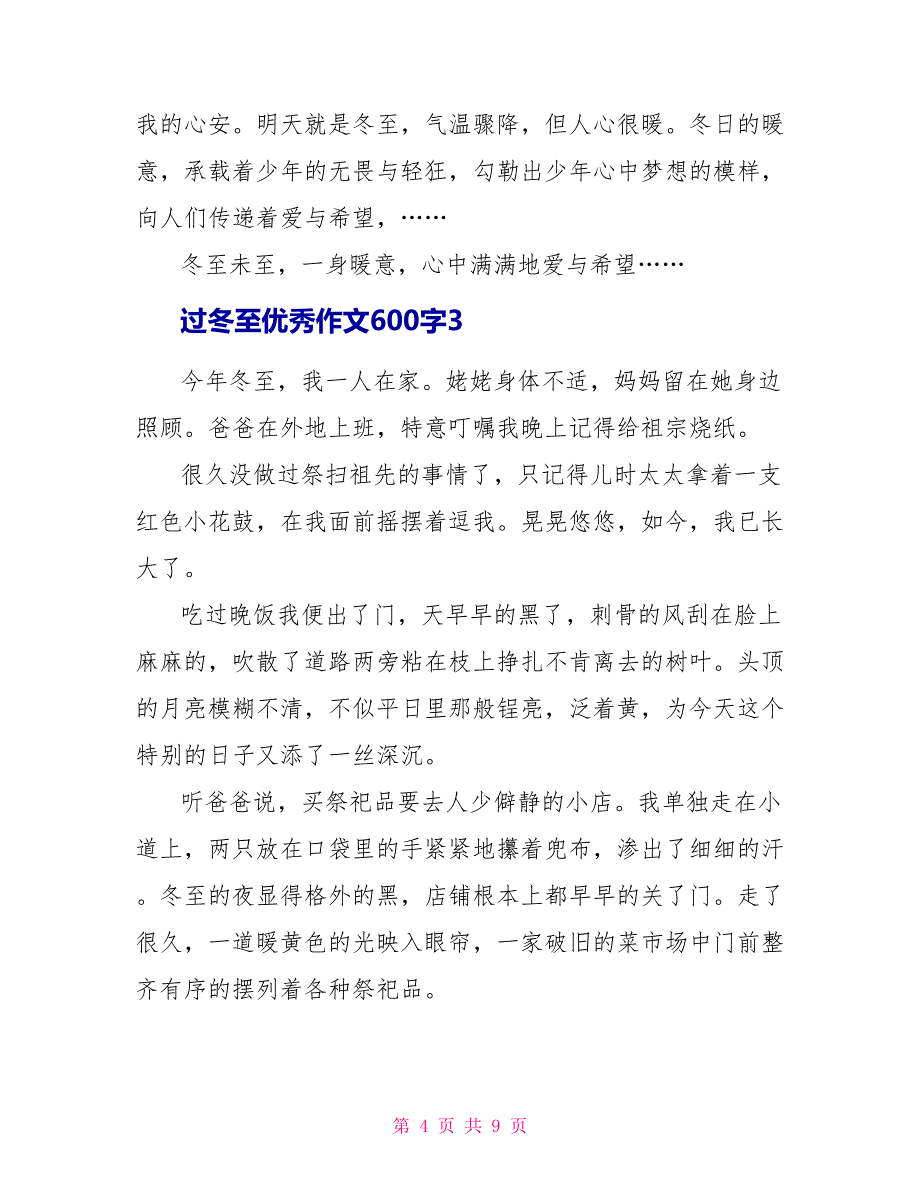 我的心安。明天就是冬至，气温骤降，但人心很暖。冬日的暖意，承载着少年的无畏与轻狂，勾勒出少年心中梦想的模样，向人们传递着爱与希望，……

冬至未至，一身暖意，心中满满地爱与希望……

过冬至优秀作文600字3

今年冬至，我一人在家。姥姥身体不适，妈妈留在她身边照顾。爸爸在外地上班，特意叮嘱我晚上记得给祖宗烧纸。

很久没做过祭扫祖先的事情了，只记得儿时太太拿着一支红色小花鼓，在我面前摇摆着逗我。晃晃悠悠，如今，我已长大了。

吃过晚饭我便出了门，天早早的黑了，刺骨的风刮在脸上麻麻的，吹散了道路两旁粘在枝上挣扎不肯离去的树叶。头顶的月亮模糊不清，不似平日里那般锃亮，泛着黄，为今天这个特别的日子又添了一丝深沉。

听爸爸说，买祭祀品要去人少僻静的小店。我单独走在小道上，两只放在口袋里的手紧紧地攥着兜布，渗出了细细的汗。冬至的夜显得格外的黑，店铺根本上都早早的关了门。走了很久，一道暖黄色的光映入眼帘，一家破旧的菜市场中门前整齐有序的摆列着各种祭祀品。

第 4 页 共 9 页